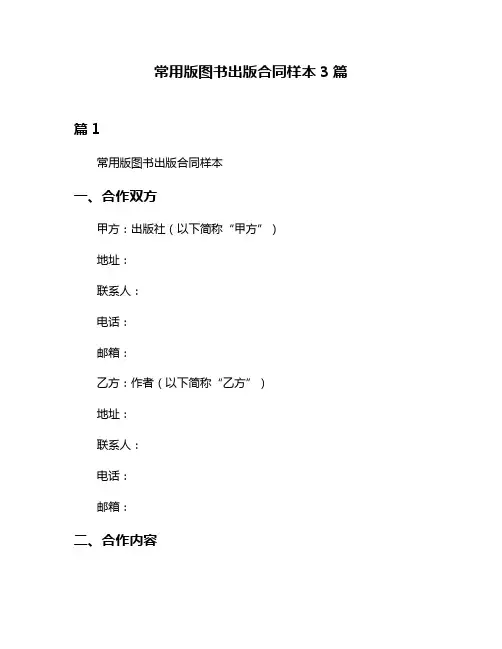 常用版图书出版合同样本 3 篇

篇 1

常用版图书出版合同样本

一、合作双方

甲方：出版社（以下简称“甲方”）

地址：

联系人：

电话：

邮箱：

乙方：作者（以下简称“乙方”）

地址：

联系人：

电话：

邮箱：

二、合作内容